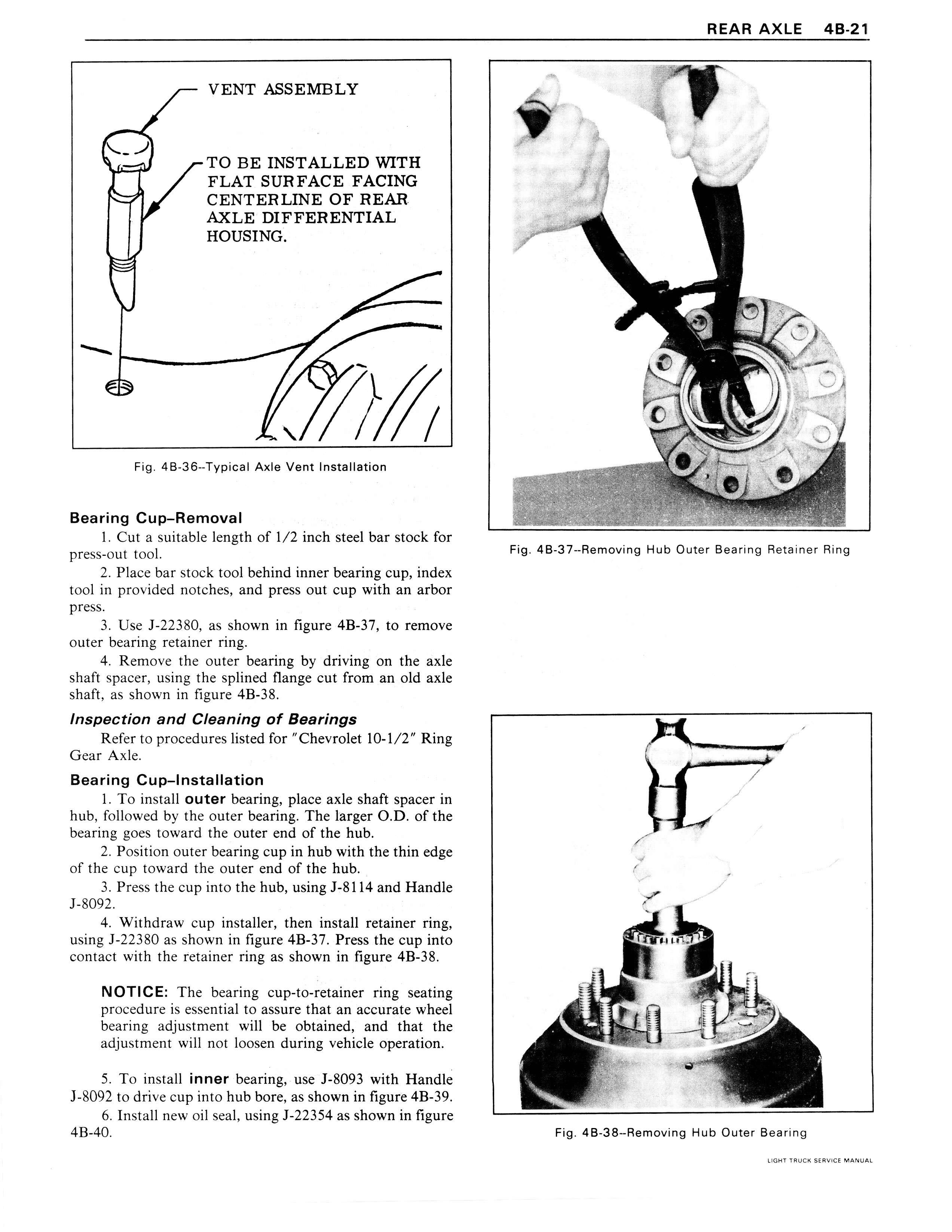 REAR AXLE 4B-21

VENT ASSEMBLY

TO BE INSTALLED WITH FLAT SURFACE FACING CENTERLINE OF REAR AXLE DIFFERENTIAL HOUSING.

Fig. 4B-36--Typical Axle Vent Installation

Bearing Cup–Removal

1. Cut a suitable length of 1/2 inch steel bar stock for press-out tool.

2. Place bar stock tool behind inner bearing cup, index tool in provided notches, and press out cup with an arbor press.

3. Use J-22380, as shown in figure 4B-37, to remove outer bearing retainer ring.

4. Remove the outer bearing by driving on the axle shaft spacer, using the splined flange cut from an old axle shaft, as shown in figure 4B-38.

Inspection and Cleaning of Bearings

Refer to procedures listed for "Chevrolet 10-1/2" Ring Gear Axle.

Bearing Cup–Installation

1. To install outer bearing, place axle shaft spacer in hub, followed by the outer bearing. The larger O.D. of the bearing goes toward the outer end of the hub.

2. Position outer bearing cup in hub with the thin edge of the cup toward the outer end of the hub.

3. Press the cup into the hub, using J-8114 and Handle J-8092.

4. Withdraw cup installer, then install retainer ring, using J-22380 as shown in figure 4B-37. Press the cup into contact with the retainer ring as shown in figure 4B-38.

NOTICE: The bearing cup-to-retainer ring seating procedure is essential to assure that an accurate wheel bearing adjustment will be obtained, and that the adjustment will not loosen during vehicle operation.

5. To install inner bearing, use J-8093 with Handle J-8092 to drive cup into hub bore, as shown in figure 4B-39.

6. Install new oil seal, using J-22354 as shown in figure 4B-40.

Fig. 4B-37--Removing Hub Outer Bearing Retainer Ring

Fig. 4B-38--Removing Hub Outer Bearing

LIGHT TRUCK SERVICE MANUAL